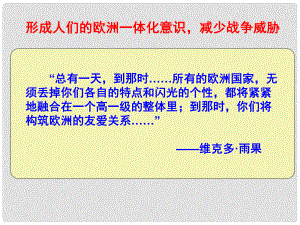 形成人们的欧洲一体化意识，减少战争威胁

“总有一天，到那时……所有的欧洲国家，无须丢掉你们各自的特点和闪光的个性，都将紧紧地融合在一个高一级的整体里；到那时，你们将构筑欧洲的友爱关系……”

——维克多·雨果